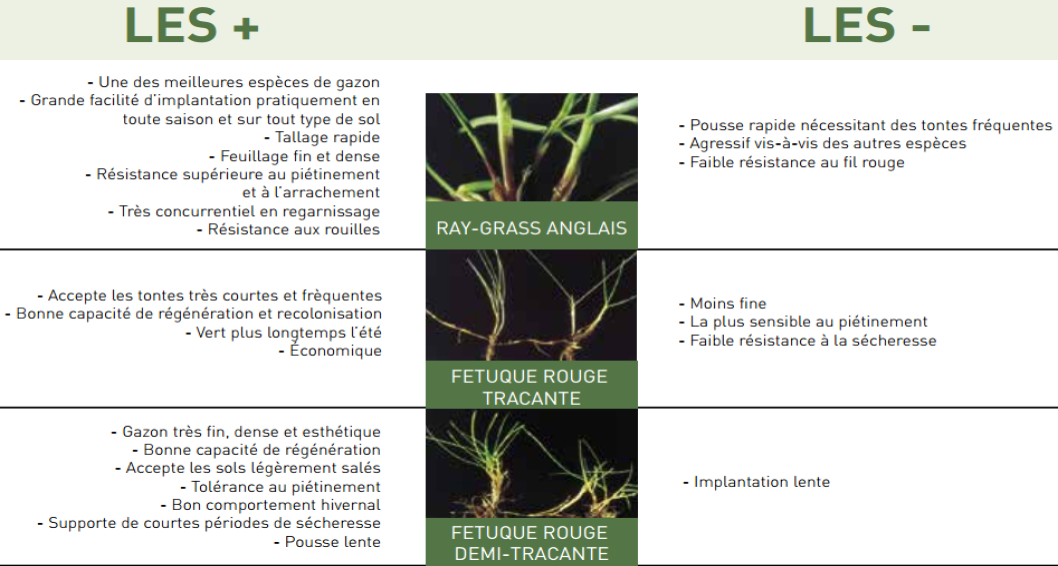 LES +

LES -

- Une des meilleures espèces de gazon
- Grande facilité d'implantation pratiquement en toute saison et sur tout type de sol
- Tallage rapide
- Feuillage fin et dense
- Résistance supérieure au piétinement et à l'arrachement
- Très concurrentiel en regarnissage
- Résistance aux rouilles

RAY-GRASS ANGLAIS

- Pousse rapide nécessitant des tontes fréquentes
- Agressif vis-à-vis des autres espèces
- Faible résistance au fil rouge

- Accepte les tontes très courtes et frèquentes
- Bonne capacité de régénération et recolonisation
- Vert plus longtemps l'été
- Économique

FETUQUE ROUGE TRACANTE

- Moins fine
- La plus sensible au piétinement
- Faible résistance à la sécheresse

- Gazon très fin, dense et esthétique
- Bonne capacité de régénération
- Accepte les sols légèrement salés
- Tolérance au piétinement
- Bon comportement hivernal
- Supporte de courtes périodes de sécheresse
- Pousse lente

FETUQUE ROUGE DEMI-TRACANTE

- Implantation lente